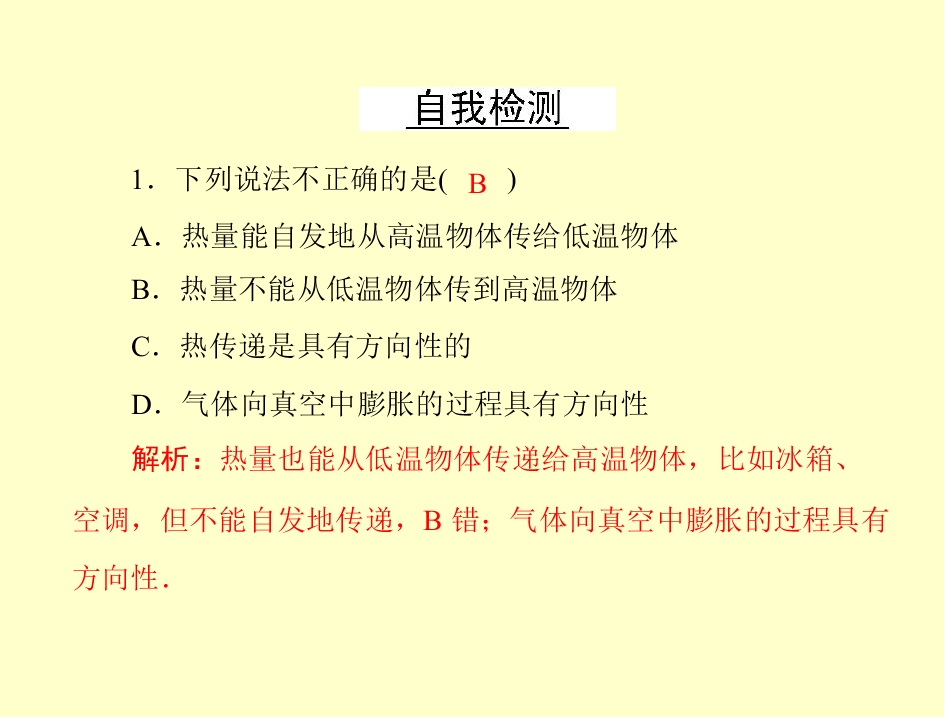 自我检测

1．下列说法不正确的是( B )

A．热量能自发地从高温物体传给低温物体

B．热量不能从低温物体传到高温物体

C．热传递是具有方向性的

D．气体向真空中膨胀的过程具有方向性

解析：热量也能从低温物体传递给高温物体，比如冰箱、空调，但不能自发地传递，B 错；气体向真空中膨胀的过程具有方向性．